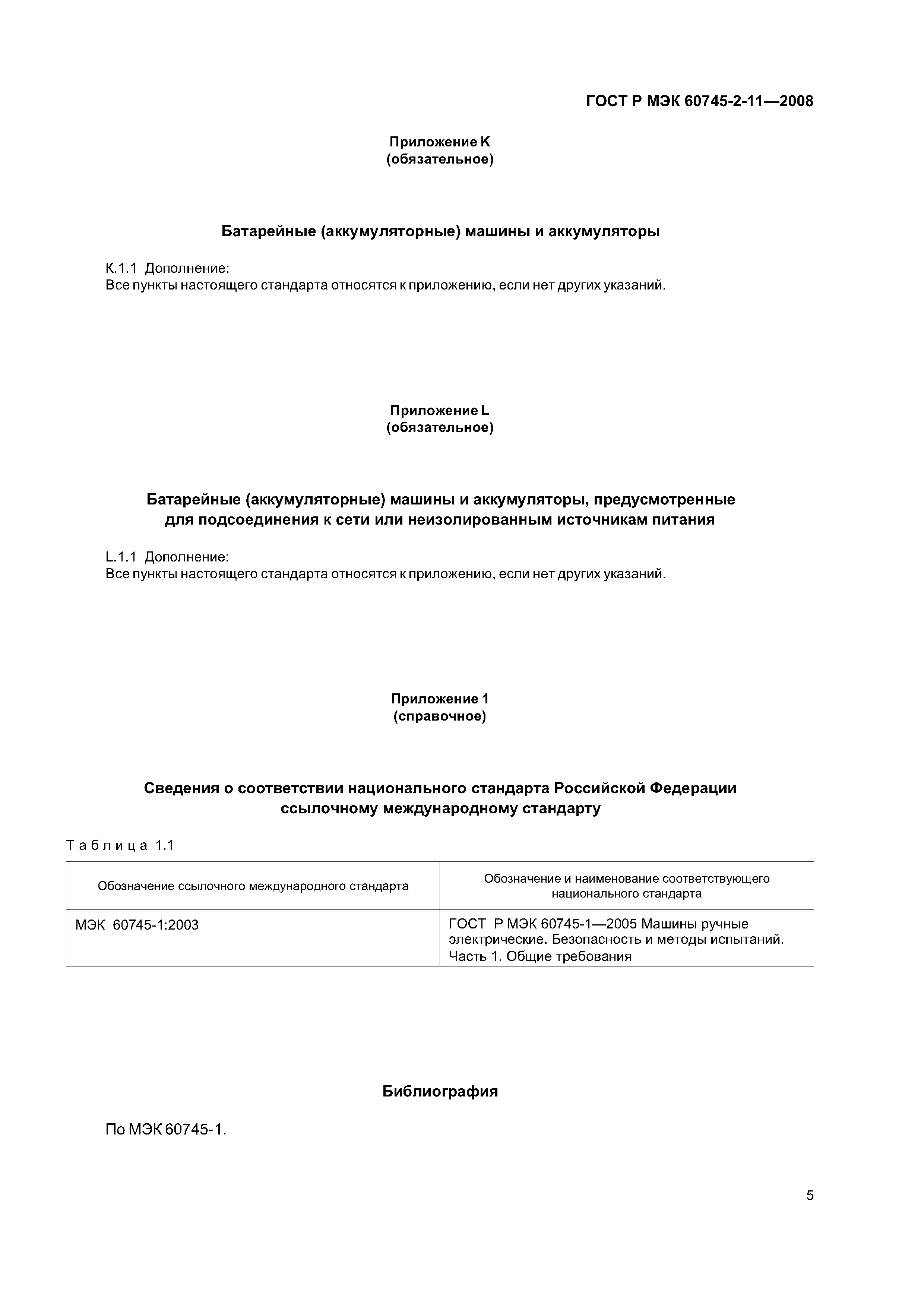 ГОСТ Р МЭК 60745-2-11—2008

Приложение K
(обязательное)

Батарейные (аккумуляторные) машины и аккумуляторы

K.1.1 Дополнение:
Все пункты настоящего стандарта относятся к приложению, если нет других указаний.

Приложение L
(обязательное)

Батарейные (аккумуляторные) машины и аккумуляторы, предусмотренные для подсоединения к сети или неизолированным источникам питания

L.1.1 Дополнение:
Все пункты настоящего стандарта относятся к приложению, если нет других указаний.

Приложение 1
(справочное)

Сведения о соответствии национального стандарта Российской Федерации ссылочному международному стандарту

Таблица 1.1

| Обозначение ссылочного международного стандарта | Обозначение и наименование соответствующего национального стандарта |
|---|---|
| МЭК 60745-1:2003 | ГОСТ Р МЭК 60745-1—2005 Машины ручные электрические. Безопасность и методы испытаний. Часть 1. Общие требования |

Библиография

По МЭК 60745-1.

5